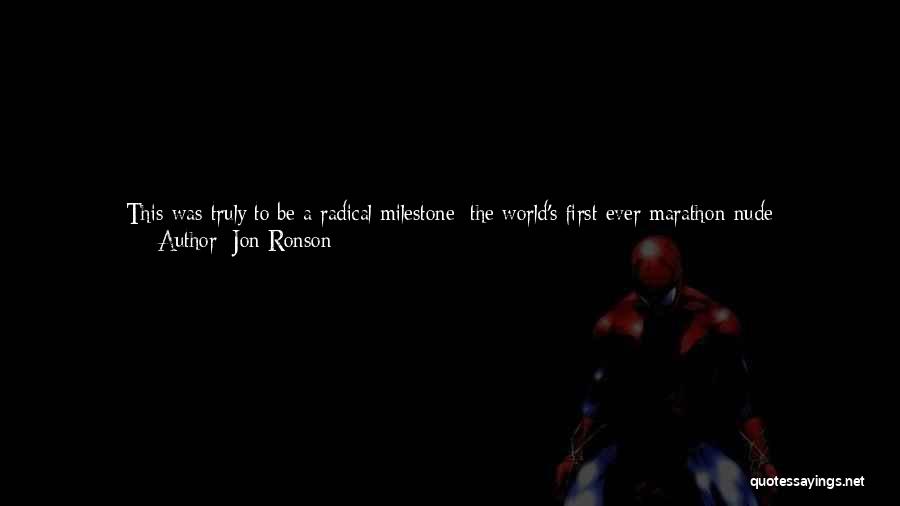 This was truly to be a radical milestone the world's first ever marathon nude

Author Jon Ronson

quotessayings.net